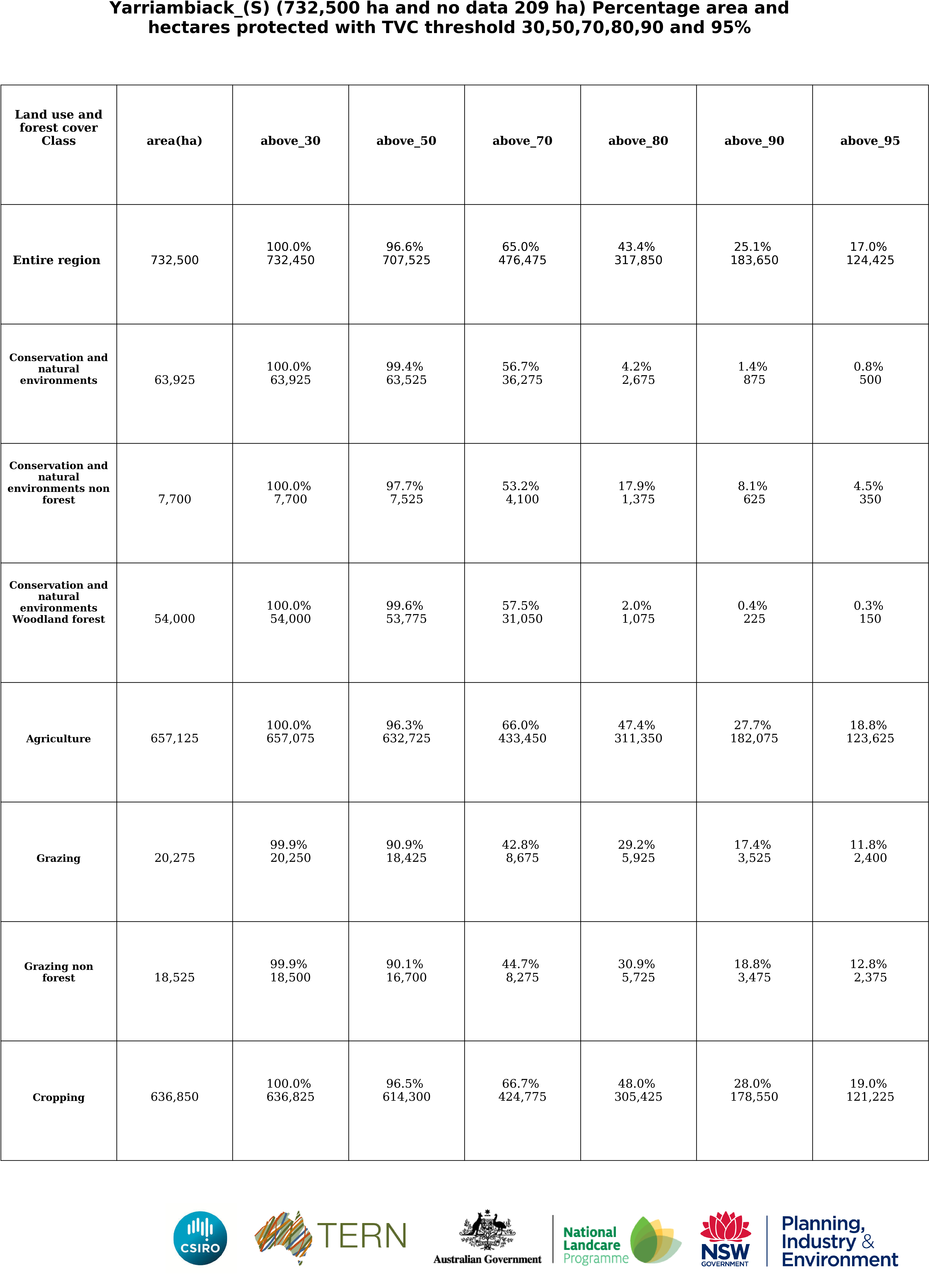 Yarriambiack_(S) (732,500 ha and no data 209 ha) Percentage area and hectares protected with TVC threshold 30,50,70,80,90 and 95%

| Land use and forest cover Class | area(ha) | above_30 | above_50 | above_70 | above_80 | above_90 | above_95 |
|---|---|---|---|---|---|---|---|
| Entire region | 732,500 | 100.0% 732,450 | 96.6% 707,525 | 65.0% 476,475 | 43.4% 317,850 | 25.1% 183,650 | 17.0% 124,425 |
| Conservation and natural environments | 63,925 | 100.0% 63,925 | 99.4% 63,525 | 56.7% 36,275 | 4.2% 2,675 | 1.4% 875 | 0.8% 500 |
| Conservation and natural environments non forest | 7,700 | 100.0% 7,700 | 97.7% 7,525 | 53.2% 4,100 | 17.9% 1,375 | 8.1% 625 | 4.5% 350 |
| Conservation and natural environments Woodland forest | 54,000 | 100.0% 54,000 | 99.6% 53,775 | 57.5% 31,050 | 2.0% 1,075 | 0.4% 225 | 0.3% 150 |
| Agriculture | 657,125 | 100.0% 657,075 | 96.3% 632,725 | 66.0% 433,450 | 47.4% 311,350 | 27.7% 182,075 | 18.8% 123,625 |
| Grazing | 20,275 | 99.9% 20,250 | 90.9% 18,425 | 42.8% 8,675 | 29.2% 5,925 | 17.4% 3,525 | 11.8% 2,400 |
| Grazing non forest | 18,525 | 99.9% 18,500 | 90.1% 16,700 | 44.7% 8,275 | 30.9% 5,725 | 18.8% 3,475 | 12.8% 2,375 |
| Cropping | 636,850 | 100.0% 636,825 | 96.5% 614,300 | 66.7% 424,775 | 48.0% 305,425 | 28.0% 178,550 | 19.0% 121,225 |

CSIRO TERN Australian Government National Landcare Programme NSW GOVERNMENT Planning, Industry & Environment